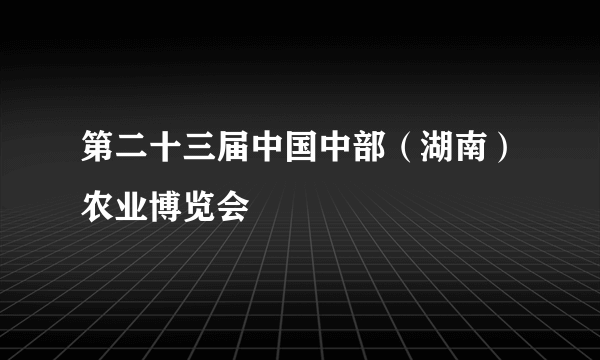 第二十三届中国中部（湖南）农业博览会